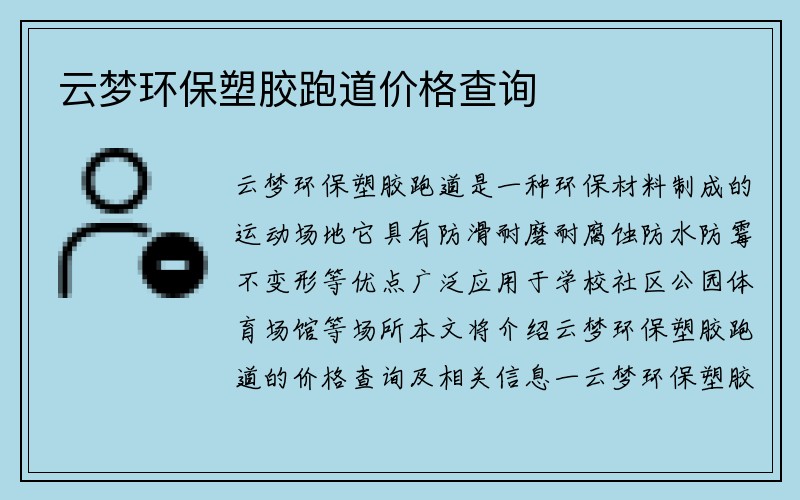 云梦环保塑胶跑道价格查询

云梦环保塑胶跑道是一种环保材料制成的运动场地它具有防滑耐磨耐腐蚀防水防霉不变形等优点广泛应用于学校社区公园体育场馆等场所本文将介绍云梦环保塑胶跑道的价格查询及相关信息一云梦环保塑胶